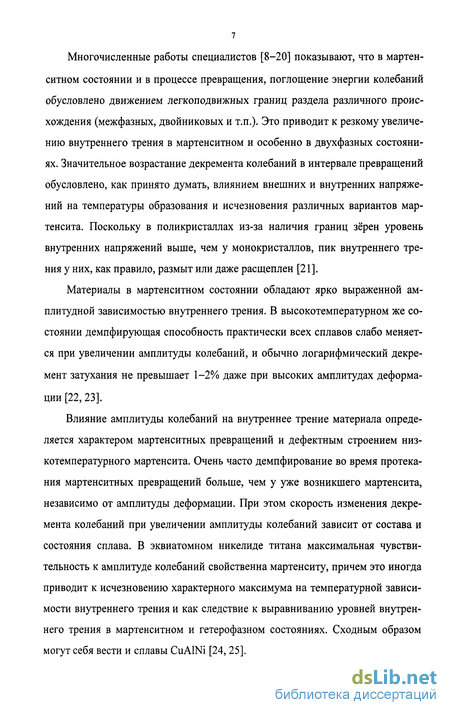 7

Многочисленные работы специалистов [8–20] показывают, что в мартенситном состоянии и в процессе превращения, поглощение энергии колебаний обусловлено движением легкоподвижных границ раздела различного происхождения (межфазных, двойниковых и т.п.). Это приводит к резкому увеличению внутреннего трения в мартенситном и особенно в двухфазных состояниях. Значительное возрастание декремента колебаний в интервале превращений обусловлено, как принято думать, влиянием внешних и внутренних напряжений на температуры образования и исчезновения различных вариантов мартенсита. Поскольку в поликристаллах из-за наличия границ зёрен уровень внутренних напряжений выше, чем у монокристаллов, пик внутреннего трения у них, как правило, размыт или даже расщеплен [21].

Материалы в мартенситном состоянии обладают ярко выраженной амплитудной зависимостью внутреннего трения. В высокотемпературном же состоянии демпфирующая способность практически всех сплавов слабо меняется при увеличении амплитуды колебаний, и обычно логарифмический декремент затухания не превышает 1–2% даже при высоких амплитудах деформации [22, 23].

Влияние амплитуды колебаний на внутреннее трение материала определяется характером мартенситных превращений и дефектным строением низкотемпературного мартенсита. Очень часто демпфирование во время протекания мартенситных превращений больше, чем у уже возникшего мартенсита, независимо от амплитуды деформации. При этом скорость изменения декремента колебаний при увеличении амплитуды колебаний зависит от состава и состояния сплава. В эквиатомном никелиде титана максимальная чувствительность к амплитуде колебаний свойственна мартенситу, причем это иногда приводит к исчезновению характерного максимума на температурной зависимости внутреннего трения и как следствие к выравниванию уровней внутреннего трения в мартенситном и гетерофазном состояниях. Сходным образом могут себя вести и сплавы CuAlNi [24, 25].

dsLib.net
библиотека диссертаций